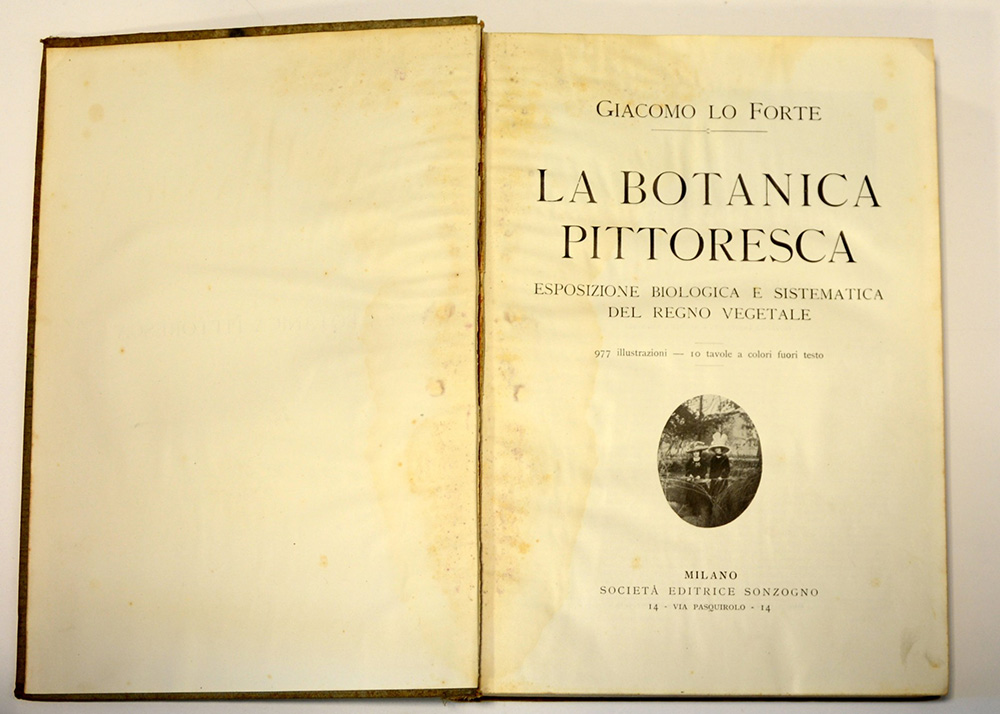 GIACOMO LO FORTE

LA BOTANICA
PITTORESCA

ESPOSIZIONE BIOLOGICA E SISTEMATICA
DEL REGNO VEGETALE

977 illustrazioni — 10 tavole a colori fuori testo

MILANO
SOCIETÀ EDITRICE SONZOGNO
14 - VIA PASQUIROLO - 14